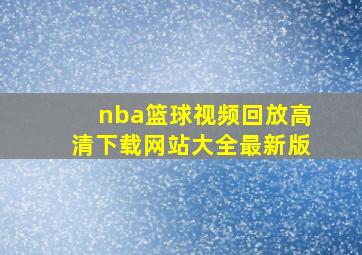 nba篮球视频回放高清下载网站大全最新版